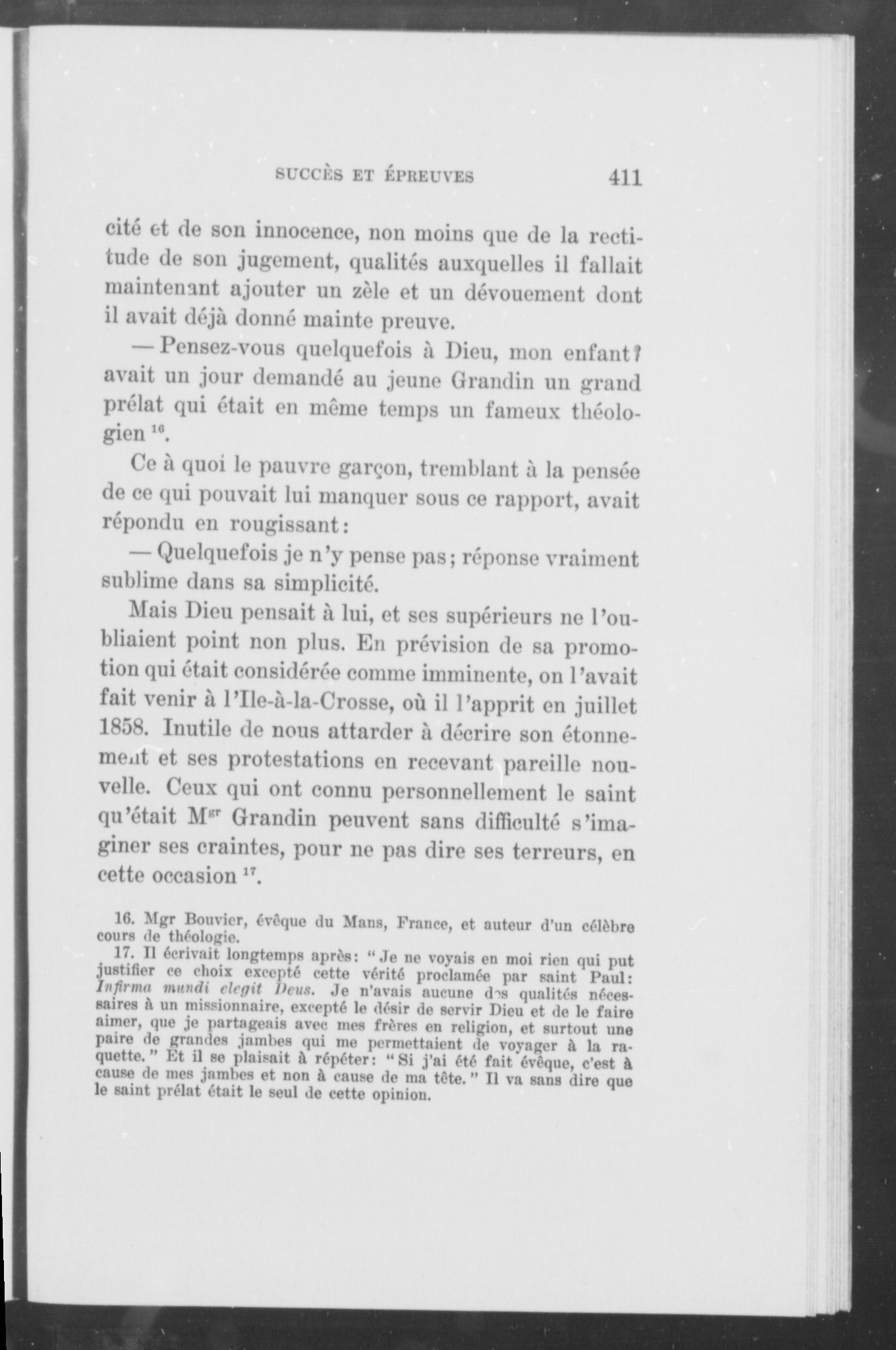 SUCCÈS ET ÉPREUVES 411

cité et de son innocence, non moins que de la rectitude de son jugement, qualités auxquelles il fallait maintenant ajouter un zèle et un dévouement dont il avait déjà donné mainte preuve.

— Pensez-vous quelquefois à Dieu, mon enfant? avait un jour demandé au jeune Grandin un grand prélat qui était en même temps un fameux théologien $^{16}$.

Ce à quoi le pauvre garçon, tremblant à la pensée de ce qui pouvait lui manquer sous ce rapport, avait répondu en rougissant:

— Quelquefois je n'y pense pas; réponse vraiment sublime dans sa simplicité.

Mais Dieu pensait à lui, et ses supérieurs ne l'oubliaient point non plus. En prévision de sa promotion qui était considérée comme imminente, on l'avait fait venir à l'Ile-à-la-Crosse, où il l'apprit en juillet 1858. Inutile de nous attarder à décrire son étonnement et ses protestations en recevant pareille nouvelle. Ceux qui ont connu personnellement le saint qu'était M$^{gr}$ Grandin peuvent sans difficulté s'imaginer ses craintes, pour ne pas dire ses terreurs, en cette occasion $^{17}$.

16. Mgr Bouvier, évêque du Mans, France, et auteur d'un célèbre cours de théologie.

17. Il écrivait longtemps après: "Je ne voyais en moi rien qui put justifier ce choix excepté cette vérité proclamée par saint Paul: Infirma mundi elegit Deus. Je n'avais aucune des qualités nécessaires à un missionnaire, excepté le désir de servir Dieu et de le faire aimer, que je partageais avec mes frères en religion, et surtout une paire de grandes jambes qui me permettaient de voyager à la raquette." Et il se plaisait à répéter: "Si j'ai été fait évêque, c'est à cause de mes jambes et non à cause de ma tête." Il va sans dire que le saint prélat était le seul de cette opinion.